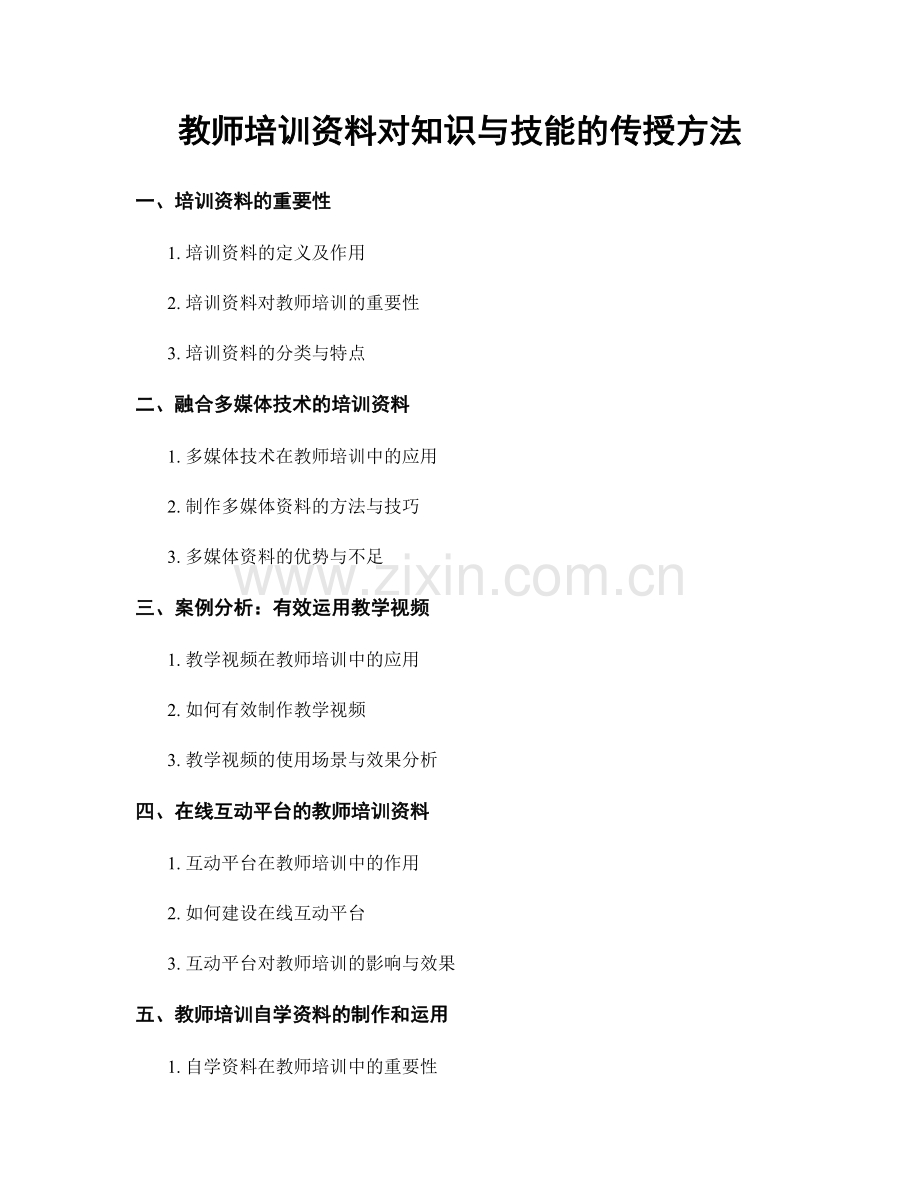 教师培训资料对知识与技能的传授方法

一、培训资料的重要性

1. 培训资料的定义及作用

2. 培训资料对教师培训的重要性

3. 培训资料的分类与特点

二、融合多媒体技术的培训资料

1. 多媒体技术在教师培训中的应用

2. 制作多媒体资料的方法与技巧

3. 多媒体资料的优势与不足

www.zixin.com.cn

三、案例分析：有效运用教学视频

1. 教学视频在教师培训中的应用

2. 如何有效制作教学视频

3. 教学视频的使用场景与效果分析

四、在线互动平台的教师培训资料

1. 互动平台在教师培训中的作用

2. 如何建设在线互动平台

3. 互动平台对教师培训的影响与效果

五、教师培训自学资料的制作和运用

1. 自学资料在教师培训中的重要性